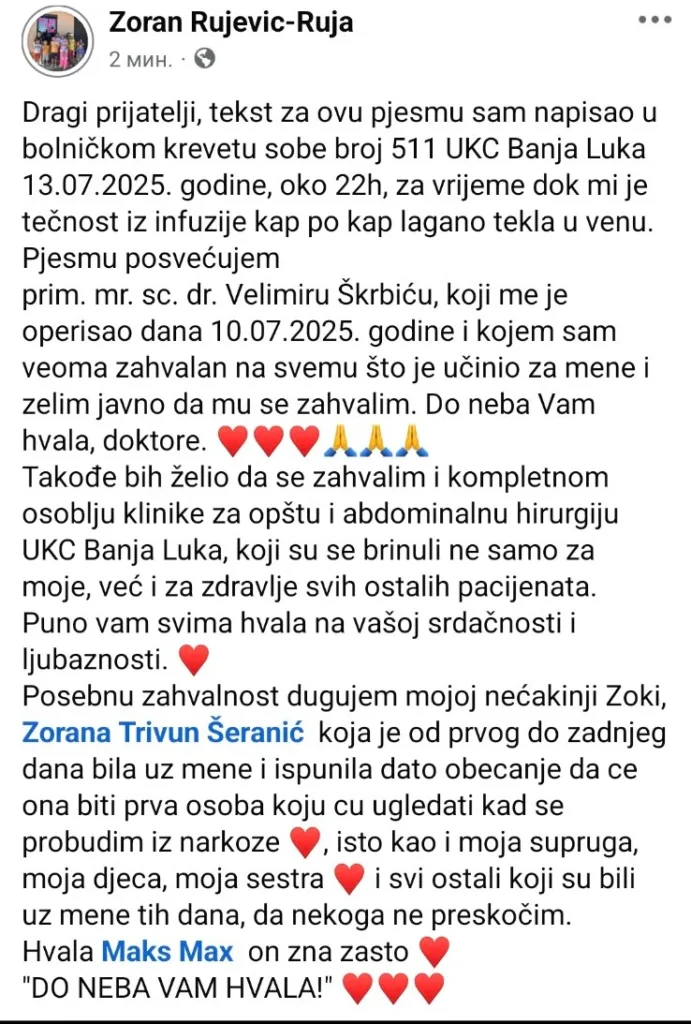 Zoran Rujevic-Ruja
2 мин. ·

Dragi prijatelji, tekst za ovu pjesmu sam napisao u bolničkom krevetu sobe broj 511 UKC Banja Luka 13.07.2025. godine, oko 22h, za vrijeme dok mi je tečnost iz infuzije kap po kap lagano tekla u venu.
Pjesmu posvećujem
prim. mr. sc. dr. Velimiru Škrbiću, koji me je operisao dana 10.07.2025. godine i kojem sam veoma zahvalan na svemu što je učinio za mene i zelim javno da mu se zahvalim. Do neba Vam hvala, doktore. ❤️❤️❤️🙏🙏🙏
Takođe bih želio da se zahvalim i kompletnom osoblju klinike za opštu i abdominalnu hirurgiju UKC Banja Luka, koji su se brinuli ne samo za moje, već i za zdravlje svih ostalih pacijenata.
Puno vam svima hvala na vašoj srdačnosti i ljubaznosti. ❤️
Posebnu zahvalnost dugujem mojoj nećakinji Zoki, Zorana Trivun Šeranić koja je od prvog do zadnjeg dana bila uz mene i ispunila dato obecanje da ce ona biti prva osoba koju cu ugledati kad se probudim iz narkoze ❤️, isto kao i moja supruga, moja djeca, moja sestra ❤️ i svi ostali koji su bili uz mene tih dana, da nekoga ne preskočim.
Hvala Maks Max on zna zasto ❤️
"DO NEBA VAM HVALA!" ❤️❤️❤️